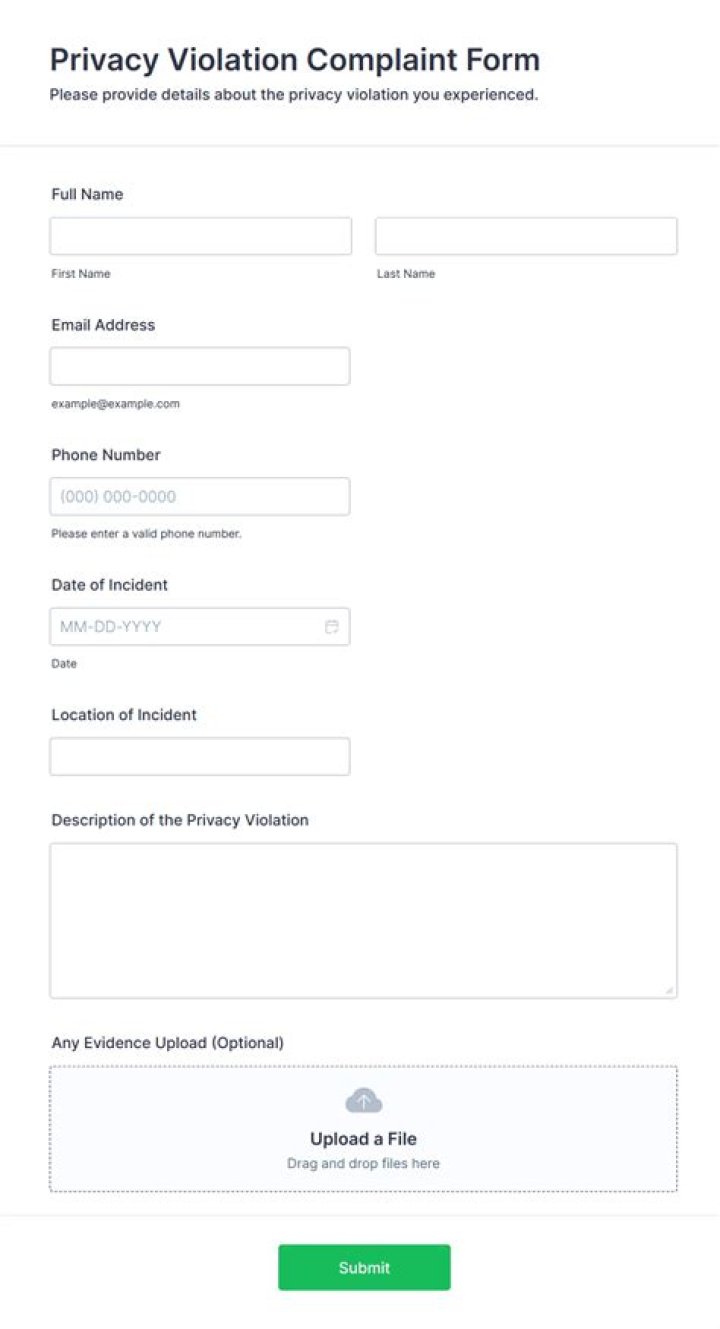 Privacy Violation Complaint Form

Please provide details about the privacy violation you experienced.

Full Name

First Name

Last Name

Email Address

example@example.com

Phone Number

(000) 000-0000

Please enter a valid phone number.

Date of Incident

MM-DD-YYYY

Date

Location of Incident

Description of the Privacy Violation

Any Evidence Upload (Optional)

Upload a File

Drag and drop files here

Submit